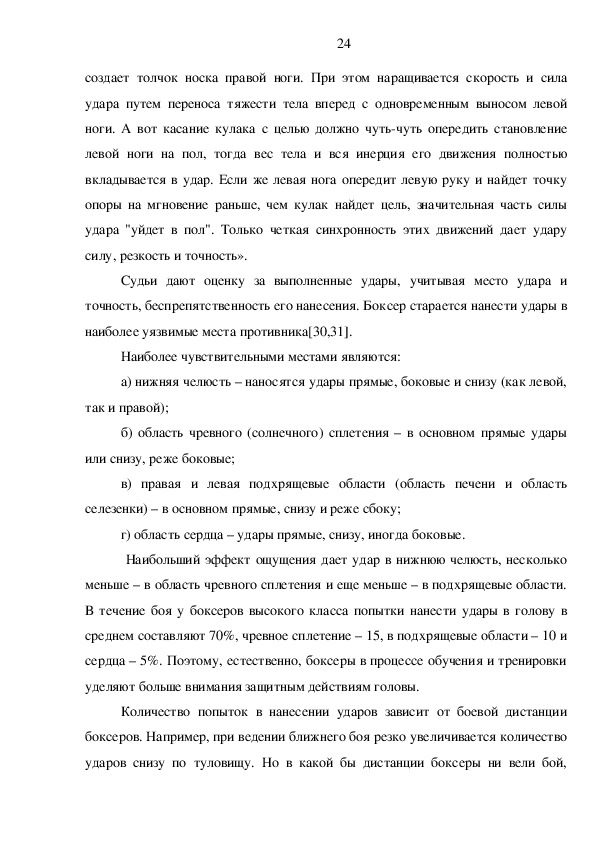 24

создает толчок носка правой ноги. При этом наращивается скорость и сила удара путем переноса тяжести тела вперед с одновременным выносом левой ноги. А вот касание кулака с целью должно чуть-чуть опередить становление левой ноги на пол, тогда вес тела и вся инерция его движения полностью вкладывается в удар. Если же левая нога опередит левую руку и найдет точку опоры на мгновение раньше, чем кулак найдет цель, значительная часть силы удара "уйдет в пол". Только четкая синхронность этих движений дает удару силу, резкость и точность».

Судьи дают оценку за выполненные удары, учитывая место удара и точность, беспрепятственность его нанесения. Боксер старается нанести удары в наиболее уязвимые места противника[30,31].

Наиболее чувствительными местами являются:

а) нижняя челюсть – наносятся удары прямые, боковые и снизу (как левой, так и правой);

б) область чревного (солнечного) сплетения – в основном прямые удары или снизу, реже боковые;

в) правая и левая подхрящевые области (область печени и область селезенки) – в основном прямые, снизу и реже сбоку;

г) область сердца – удары прямые, снизу, иногда боковые.

Наибольший эффект ощущения дает удар в нижнюю челюсть, несколько меньше – в область чревного сплетения и еще меньше – в подхрящевые области. В течение боя у боксеров высокого класса попытки нанести удары в голову в среднем составляют 70%, чревное сплетение – 15, в подхрящевые области – 10 и сердца – 5%. Поэтому, естественно, боксеры в процессе обучения и тренировки уделяют больше внимания защитным действиям головы.

Количество попыток в нанесении ударов зависит от боевой дистанции боксеров. Например, при ведении ближнего боя резко увеличивается количество ударов снизу по туловищу. Но в какой бы дистанции боксеры ни вели бой,